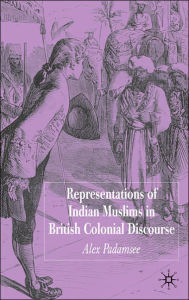 Representations of Indian Muslims in British Colonial Discourse

Alex Padamsee